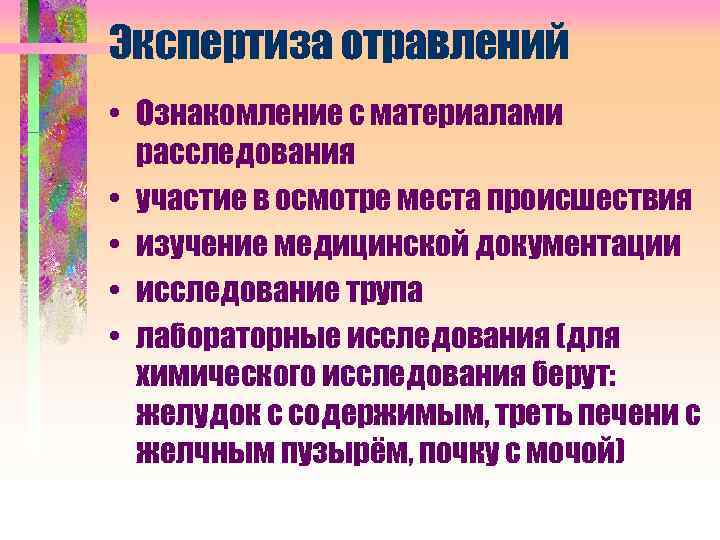 Экспертиза отравлений

• Ознакомление с материалами расследования
• участие в осмотре места происшествия
• изучение медицинской документации
• исследование трупа
• лабораторные исследования (для химического исследования берут: желудок с содержимым, треть печени с желчным пузырём, почку с мочой)